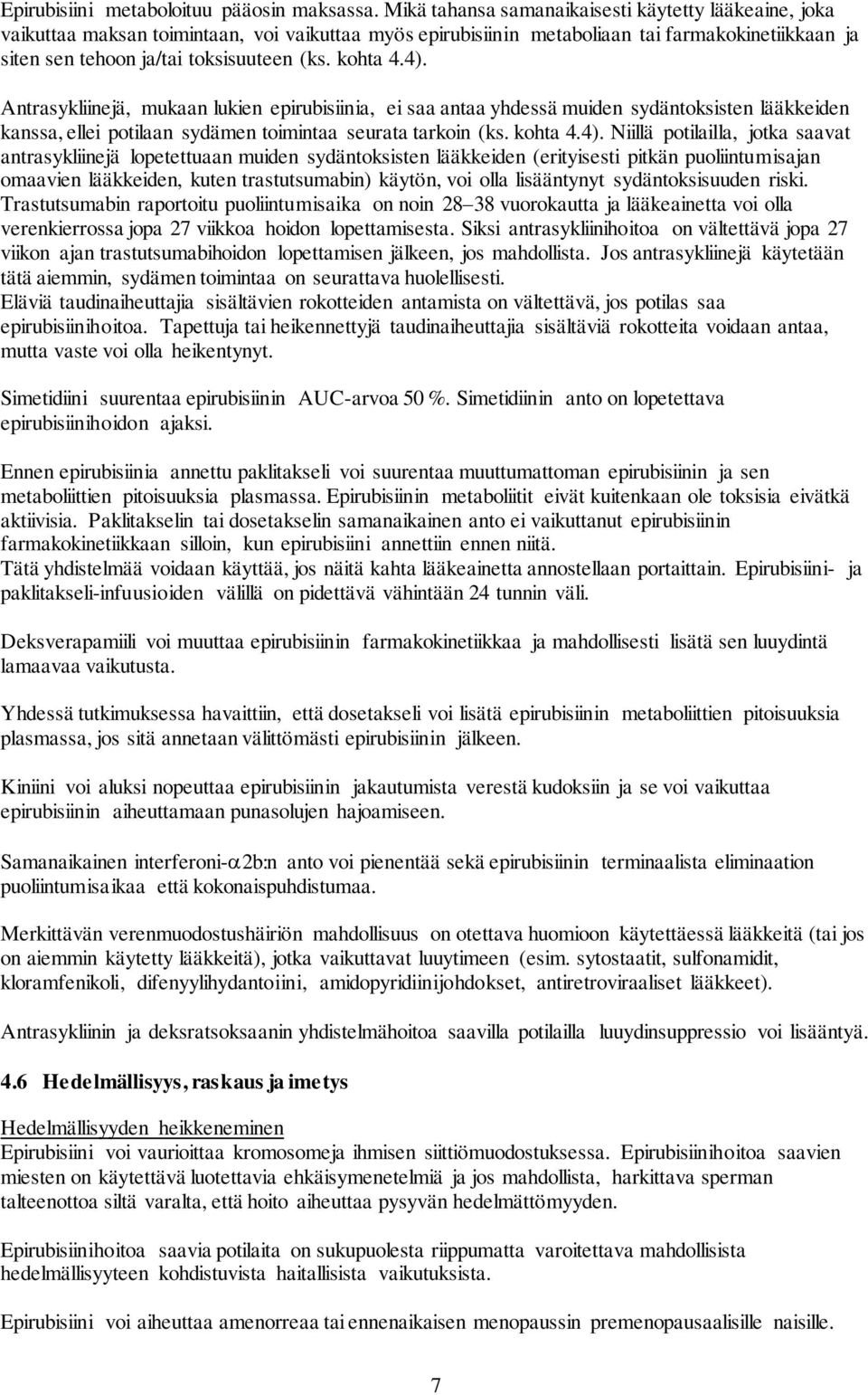 Epirubisiini metaboloituu pääosin maksassa. Mikä tahansa samanaikaisesti käytetty lääkeaine, joka vaikuttaa maksan toimintaan, voi vaikuttaa myös epirubisiinin metaboliaan tai farmakokinetiikkaan ja siten sen tehoon ja/tai toksisuuteen (ks. kohta 4.4).

Antrasykliinejä, mukaan lukien epirubisiinia, ei saa antaa yhdessä muiden sydäntoksisten lääkkeiden kanssa, ellei potilaan sydämen toimintaa seurata tarkoin (ks. kohta 4.4). Niillä potilailla, jotka saavat antrasykliinejä lopetettuaan muiden sydäntoksisten lääkkeiden (erityisesti pitkän puoliintumisajan omaavien lääkkeiden, kuten trastutsumabin) käytön, voi olla lisääntynyt sydäntoksisuuden riski. Trastutsumabin raportoitu puoliintumisaika on noin 28–38 vuorokautta ja lääkeainetta voi olla verenkierrossa jopa 27 viikkoa hoidon lopettamisesta. Siksi antrasykliinihoitoa on vältettävä jopa 27 viikon ajan trastutsumabihoidon lopettamisen jälkeen, jos mahdollista. Jos antrasykliinejä käytetään tätä aiemmin, sydämen toimintaa on seurattava huolellisesti.
Eläviä taudinaiheuttajia sisältävien rokotteiden antamista on vältettävä, jos potilas saa epirubisiinihoitoa. Tapettuja tai heikennettyjä taudinaiheuttajia sisältäviä rokotteita voidaan antaa, mutta vaste voi olla heikentynyt.

Simetidiini suurentaa epirubisiinin AUC-arvoa 50 %. Simetidiinin anto on lopetettava epirubisiinihoidon ajaksi.

Ennen epirubisiinia annettu paklitakseli voi suurentaa muuttumattoman epirubisiinin ja sen metaboliittien pitoisuuksia plasmassa. Epirubisiinin metaboliitit eivät kuitenkaan ole toksisia eivätkä aktiivisia. Paklitakselin tai dosetakselin samanaikainen anto ei vaikuttanut epirubisiinin farmakokinetiikkaan silloin, kun epirubisiini annettiin ennen niitä.
Tätä yhdistelmää voidaan käyttää, jos näitä kahta lääkeainetta annostellaan portaittain. Epirubisiini- ja paklitakseli-infuusioiden välillä on pidettävä vähintään 24 tunnin väli.

Deksverapamiili voi muuttaa epirubisiinin farmakokinetiikkaa ja mahdollisesti lisätä sen luuydintä lamaavaa vaikutusta.

Yhdessä tutkimuksessa havaittiin, että dosetakseli voi lisätä epirubisiinin metaboliittien pitoisuuksia plasmassa, jos sitä annetaan välittömästi epirubisiinin jälkeen.

Kiniini voi aluksi nopeuttaa epirubisiinin jakautumista verestä kudoksiin ja se voi vaikuttaa epirubisiinin aiheuttamaan punasolujen hajoamiseen.

Samanaikainen interferoni-$\alpha$2b:n anto voi pienentää sekä epirubisiinin terminaalista eliminaation puoliintumisaikaa että kokonaispuhdistumaa.

Merkittävän verenmuodostushäiriön mahdollisuus on otettava huomioon käytettäessä lääkkeitä (tai jos on aiemmin käytetty lääkkeitä), jotka vaikuttavat luuytimeen (esim. sytostaatit, sulfonamidit, kloramfenikoli, difenyylihydantoiini, amidopyridiinijohdokset, antiretroviraaliset lääkkeet).

Antrasykliinin ja deksratsoksaanin yhdistelmähoitoa saavilla potilailla luuydinsuppressio voi lisääntyä.

4.6 Hedelmällisyys, raskaus ja imetys

Hedelmällisyyden heikkeneminen
Epirubisiini voi vaurioittaa kromosomeja ihmisen siittiömuodostuksessa. Epirubisiinihoitoa saavien miesten on käytettävä luotettavia ehkäisymenetelmiä ja jos mahdollista, harkittava sperman talteenottoa siltä varalta, että hoito aiheuttaa pysyvän hedelmättömyyden.

Epirubisiinihoitoa saavia potilaita on sukupuolesta riippumatta varoitettava mahdollisista hedelmällisyyteen kohdistuvista haitallisista vaikutuksista.

Epirubisiini voi aiheuttaa amenorreaa tai ennenaikaisen menopaussin premenopausaalisille naisille.

7